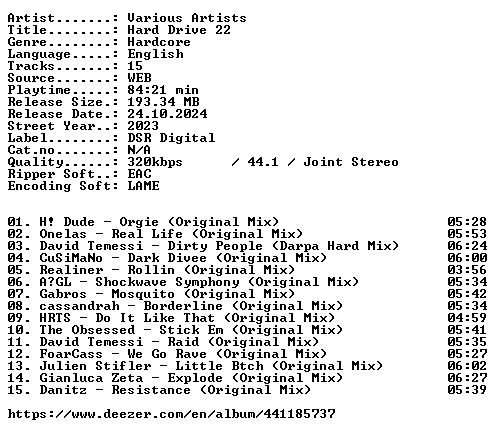 Artist.......: Various Artists
Title........: Hard Drive 22
Genre........: Hardcore
Language.....: English
Tracks.......: 15
Source.......: WEB
Playtime.....: 84:21 min
Release Size.: 193.34 MB
Release Date.: 24.10.2024
Street Year..: 2023
Label........: DSR Digital
Cat.no.......: N/A
Quality......: 320kbps / 44.1 / Joint Stereo
Ripper Soft..: EAC
Encoding Soft: LAME

01. H! Dude - Orgie (Original Mix) 05:28
02. Onelas - Real Life (Original Mix) 05:53
03. David Temessi - Dirty People (Darpa Hard Mix) 06:24
04. CuSiMaNo - Dark Divee (Original Mix) 06:00
05. Realiner - Rollin (Original Mix) 03:56
06. A?GL - Shockwave Symphony (Original Mix) 05:34
07. Gabros - Mosquito (Original Mix) 05:42
08. cassandrah - Borderline (Original Mix) 05:34
09. HRTS - Do It Like That (Original Mix) 04:59
10. The Obsessed - Stick Em (Original Mix) 05:41
11. David Temessi - Raid (Original Mix) 05:35
12. FoarCass - We Go Rave (Original Mix) 05:27
13. Julien Stifler - Little Btch (Original Mix) 06:02
14. Gianluca Zeta - Explode (Original Mix) 06:27
15. Danitz - Resistance (Original Mix) 05:39

https://www.deezer.com/en/album/441185737